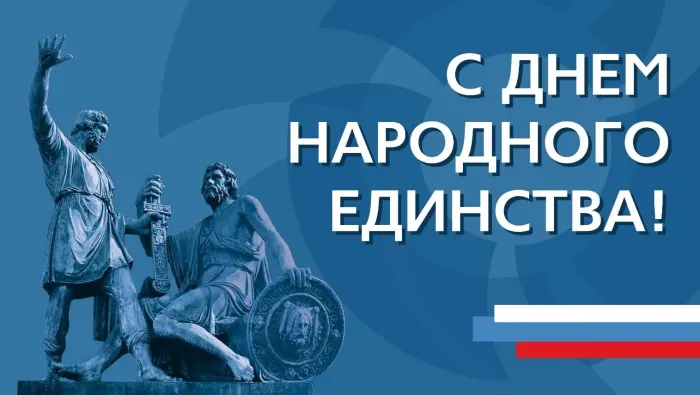 С ДНЕМ НАРОДНОГО ЕДИНСТВА!